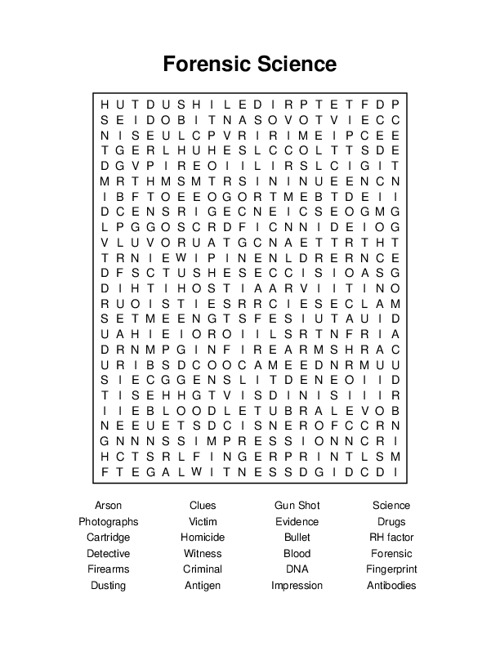 Forensic Science

H U T D U S H I L E D I R P T E T F D P
S E I D O B I T N A S O V O T V I E C C
N I S E U L C P V R I R I M E I P C E E
T G E R L H U H E S L C C O L T T S D E
D G V P I R E O I I L I R S L C I G I T
M R T H M S M T R S I N I N U E E N C N
I B F T O E E O G O R T M E B T D E I I
D C E N S R I G E C N E I C S E O G M G
L P G G O S C R D F I C N N I D E I O G
V L U V O R U A T G C N A E T T R T H T
T R N I E W I P I N E N L D R E R N C E
D F S C T U S H E S E C C I S I O A S G
D I H T I H O S T I A A R V I I T I N O
R U O I S T I E S R R C I E S E C L A M
S E T M E E N G T S F E S I U T A U I D
U A H I E I O R O I I L S R T N F R I A
D R N M P G I N F I R E A R M S H R A C
U R I B S D C O O C A M E E D N R M U U
S I E C G G E N S L I T D E N E O I I D
T I S E H H G T V I S D I N I S I I I R
I I E B L O O D L E T U B R A L E V O B
N E E U E T S D C I S N E R O F C C R N
G N N N S S I M P R E S S I O N N C R I
H C T S R L F I N G E R P R I N T L S M
F T E G A L W I T N E S S D G I D C D I

Arson
Photographs
Cartridge
Detective
Firearms
Dusting

Clues
Victim
Homicide
Witness
Criminal
Antigen

Gun Shot
Evidence
Bullet
Blood
DNA
Impression

Science
Drugs
RH factor
Forensic
Fingerprint
Antibodies